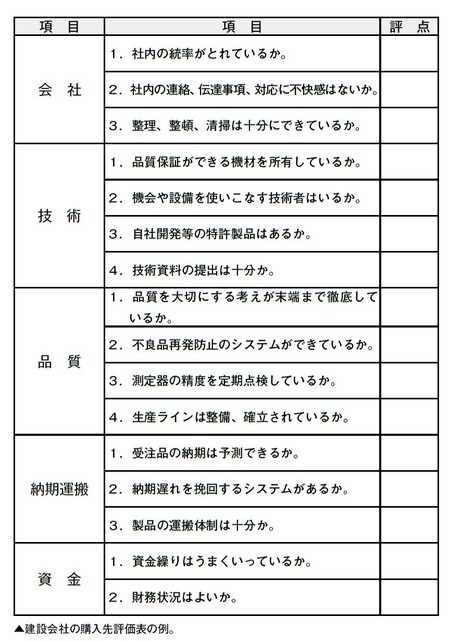 | 項　目 | 項　目 | 評　点 |
|---|---|---|
| 会　社 | 1．社内の統率がとれているか。 | |
| | 2．社内の連絡、伝達事項、対応に不快感はないか。 | |
| | 3．整理、整頓、清掃は十分にできているか。 | |
| 技　術 | 1．品質保証ができる機材を所有しているか。 | |
| | 2．機会や設備を使いこなす技術者はいるか。 | |
| | 3．自社開発等の特許製品はあるか。 | |
| | 4．技術資料の提出は十分か。 | |
| 品　質 | 1．品質を大切にする考えが末端まで徹底しているか。 | |
| | 2．不良品再発防止のシステムができているか。 | |
| | 3．測定器の精度を定期点検しているか。 | |
| | 4．生産ラインは整備、確立されているか。 | |
| 納期運搬 | 1．受注品の納期は予測できるか。 | |
| | 2．納期遅れを挽回するシステムがあるか。 | |
| | 3．製品の運搬体制は十分か。 | |
| 資　金 | 1．資金繰りはうまくいっているか。 | |
| | 2．財務状況はよいか。 | |

▲建設会社の購入先評価表の例。